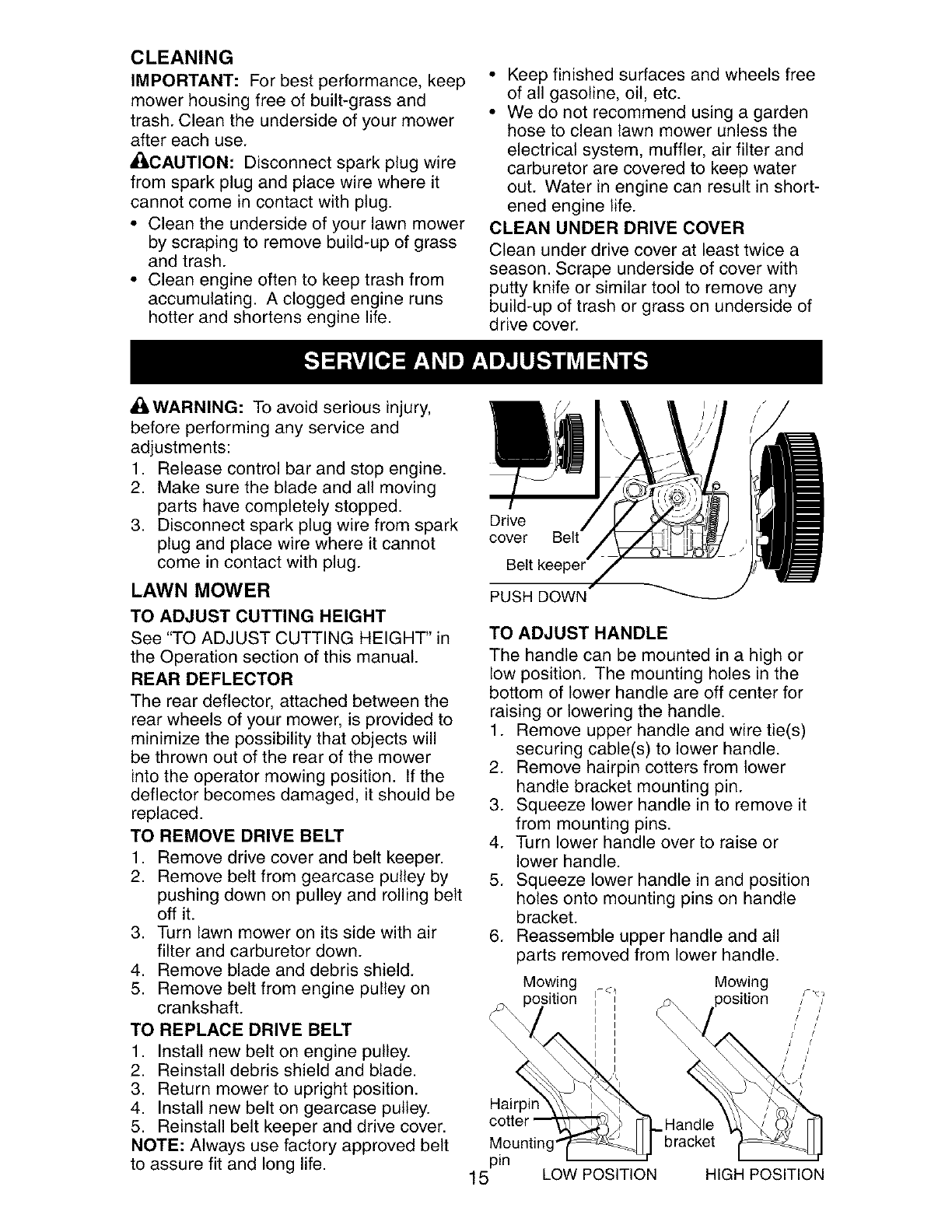 CLEANING

IMPORTANT: For best performance, keep mower housing free of built-grass and trash. Clean the underside of your mower after each use.

CAUTION: Disconnect spark plug wire from spark plug and place wire where it cannot come in contact with plug.

• Clean the underside of your lawn mower by scraping to remove build-up of grass and trash.
• Clean engine often to keep trash from accumulating. A clogged engine runs hotter and shortens engine life.
• Keep finished surfaces and wheels free of all gasoline, oil, etc.
• We do not recommend using a garden hose to clean lawn mower unless the electrical system, muffler, air filter and carburetor are covered to keep water out. Water in engine can result in shortened engine life.

CLEAN UNDER DRIVE COVER

Clean under drive cover at least twice a season. Scrape underside of cover with putty knife or similar tool to remove any build-up of trash or grass on underside of drive cover.

SERVICE AND ADJUSTMENTS

WARNING: To avoid serious injury, before performing any service and adjustments:
1. Release control bar and stop engine.
2. Make sure the blade and all moving parts have completely stopped.
3. Disconnect spark plug wire from spark plug and place wire where it cannot come in contact with plug.

LAWN MOWER

TO ADJUST CUTTING HEIGHT

See "TO ADJUST CUTTING HEIGHT" in the Operation section of this manual.

REAR DEFLECTOR

The rear deflector, attached between the rear wheels of your mower, is provided to minimize the possibility that objects will be thrown out of the rear of the mower into the operator mowing position. If the deflector becomes damaged, it should be replaced.

TO REMOVE DRIVE BELT
1. Remove drive cover and belt keeper.
2. Remove belt from gearcase pulley by pushing down on pulley and rolling belt off it.
3. Turn lawn mower on its side with air filter and carburetor down.
4. Remove blade and debris shield.
5. Remove belt from engine pulley on crankshaft.

TO REPLACE DRIVE BELT
1. Install new belt on engine pulley.
2. Reinstall debris shield and blade.
3. Return mower to upright position.
4. Install new belt on gearcase pulley.
5. Reinstall belt keeper and drive cover.

NOTE: Always use factory approved belt to assure fit and long life.

Drive cover
Belt
Belt keeper
PUSH DOWN

TO ADJUST HANDLE

The handle can be mounted in a high or low position. The mounting holes in the bottom of lower handle are off center for raising or lowering the handle.
1. Remove upper handle and wire tie(s) securing cable(s) to lower handle.
2. Remove hairpin cotters from lower handle bracket mounting pin.
3. Squeeze lower handle in to remove it from mounting pins.
4. Turn lower handle over to raise or lower handle.
5. Squeeze lower handle in and position holes onto mounting pins on handle bracket.
6. Reassemble upper handle and all parts removed from lower handle.

Mowing position
Mowing position
Hairpin cotter
Mounting pin
Handle bracket
LOW POSITION
HIGH POSITION

15